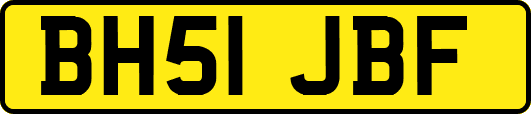 BH51 JBF